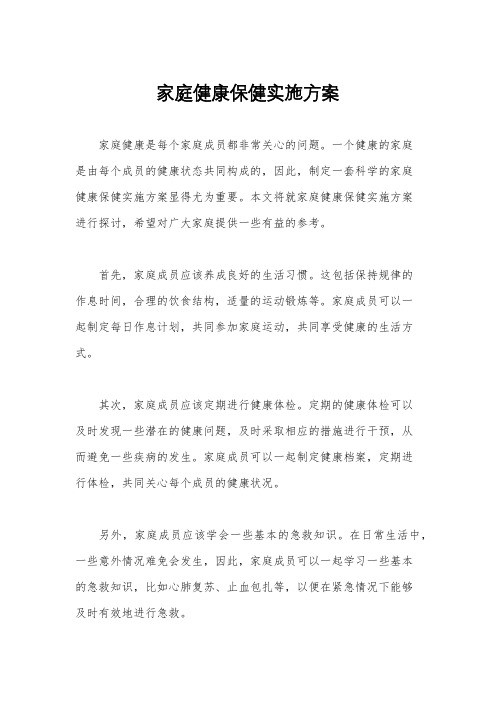 家庭健康保健实施方案

家庭健康是每个家庭成员都非常关心的问题。一个健康的家庭是由每个成员的健康状态共同构成的，因此，制定一套科学的家庭健康保健实施方案显得尤为重要。本文将就家庭健康保健实施方案进行探讨，希望对广大家庭提供一些有益的参考。

首先，家庭成员应该养成良好的生活习惯。这包括保持规律的作息时间，合理的饮食结构，适量的运动锻炼等。家庭成员可以一起制定每日作息计划，共同参加家庭运动，共同享受健康的生活方式。

其次，家庭成员应该定期进行健康体检。定期的健康体检可以及时发现一些潜在的健康问题，及时采取相应的措施进行干预，从而避免一些疾病的发生。家庭成员可以一起制定健康档案，定期进行体检，共同关心每个成员的健康状况。

另外，家庭成员应该学会一些基本的急救知识。在日常生活中，一些意外情况难免会发生，因此，家庭成员可以一起学习一些基本的急救知识，比如心肺复苏、止血包扎等，以便在紧急情况下能够及时有效地进行急救。